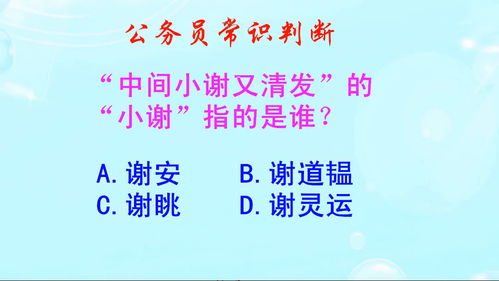 公务员常识判断

“中间小谢又清发”的“小谢”指的是谁？

A. 谢安　　B. 谢道韫
C. 谢眺　　D. 谢灵运